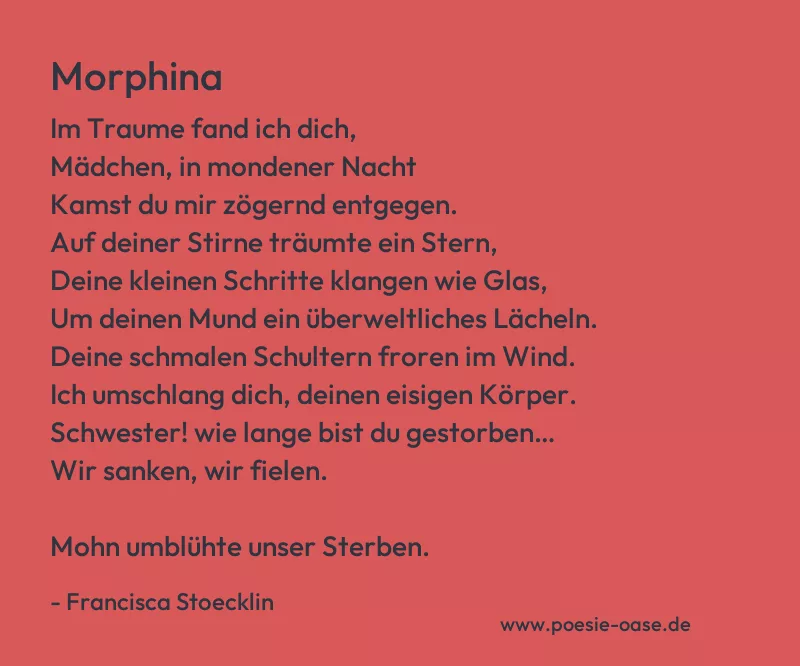 Morphina

Im Traume fand ich dich,
Mädchen, in mondener Nacht
Kamst du mir zögernd entgegen.
Auf deiner Stirne träumte ein Stern,
Deine kleinen Schritte klangen wie Glas,
Um deinen Mund ein überweltliches Lächeln.
Deine schmalen Schultern froren im Wind.
Ich umschlang dich, deinen eisigen Körper.
Schwester! wie lange bist du gestorben...
Wir sanken, wir fielen.

Mohn umblühte unser Sterben.

- Francisca Stoecklin

www.poesie-oase.de